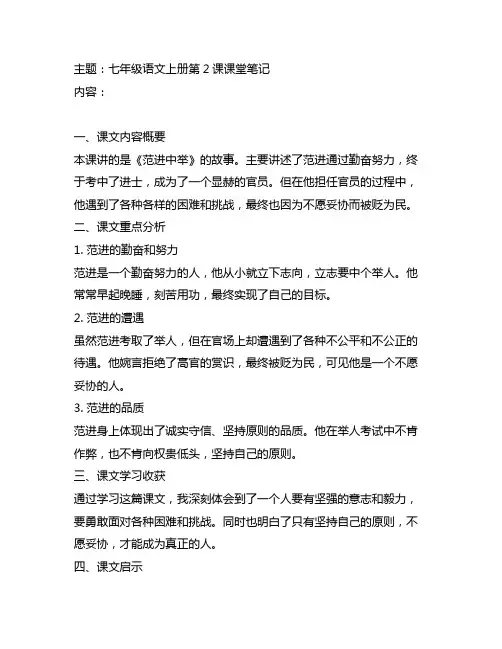 主题：七年级语文上册第 2 课课堂笔记
内容：

一、课文内容概要
本课讲的是《范进中举》的故事。主要讲述了范进通过勤奋努力，终于考中了进士，成为了一个显赫的官员。但在他担任官员的过程中，他遇到了各种各样的困难和挑战，最终也因为不愿妥协而被贬为民。
二、课文重点分析
1. 范进的勤奋和努力
范进是一个勤奋努力的人，他从小就立下志向，立志要中个举人。他常常早起晚睡，刻苦用功，最终实现了自己的目标。
2. 范进的遭遇
虽然范进考取了举人，但在官场上却遭遇到了各种不公平和不公正的待遇。他婉言拒绝了高官的赏识，最终被贬为民，可见他是一个不愿妥协的人。
3. 范进的品质
范进身上体现出了诚实守信、坚持原则的品质。他在举人考试中不肯作弊，也不肯向权贵低头，坚持自己的原则。
三、课文学习收获
通过学习这篇课文，我深刻体会到了一个人要有坚强的意志和毅力，要勇敢面对各种困难和挑战。同时也明白了只有坚持自己的原则，不愿妥协，才能成为真正的人。
四、课文启示